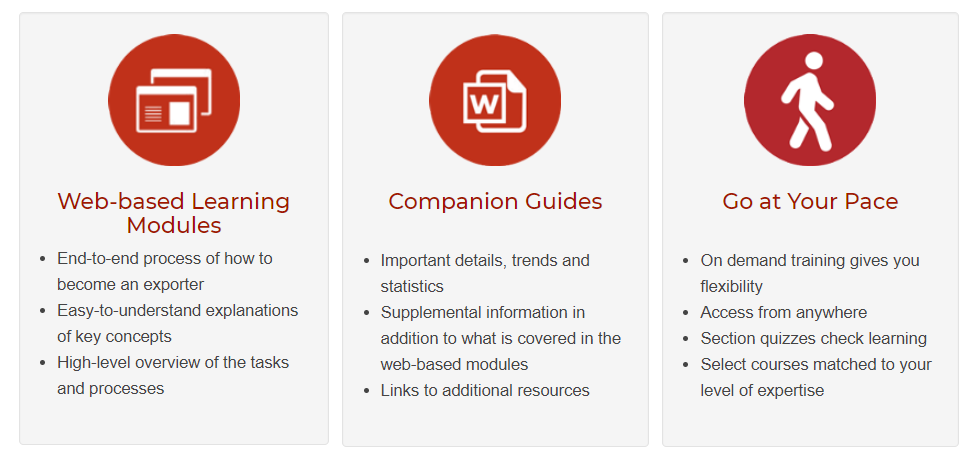 W

Web-based Learning Modules

- End-to-end process of how to become an exporter
- Easy-to-understand explanations of key concepts
- High-level overview of the tasks and processes

Companion Guides

- Important details, trends and statistics
- Supplemental information in addition to what is covered in the web-based modules
- Links to additional resources

Go at Your Pace

- On demand training gives you flexibility
- Access from anywhere
- Section quizzes check learning
- Select courses matched to your level of expertise